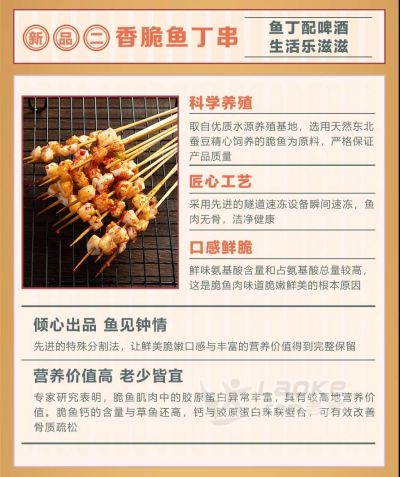 新 品 二 香脆鱼丁串

鱼丁配啤酒
生活乐滋滋

科学养殖

取自优质水源养殖基地，选用天然东北蚕豆精心饲养的脆鱼为原料，严格保证产品质量

匠心工艺

采用先进的隧道速冻设备瞬间速冻，鱼肉无骨，洁净健康

口感鲜脆

鲜味氨基酸含量和占氨基酸总量较高，这是脆鱼肉味道脆嫩鲜美的根本原因

倾心出品 鱼见钟情

先进的特殊分割法，让鲜美脆嫩口感与丰富的营养价值得到完整保留

营养价值高 老少皆宜

专家研究表明，脆鱼肌肉中的胶原蛋白异常丰富，具有较高地营养价值。脆鱼钙的含量与草鱼还高，钙与胶原蛋白珠联璧合，可有效改善骨质疏松

Laoke